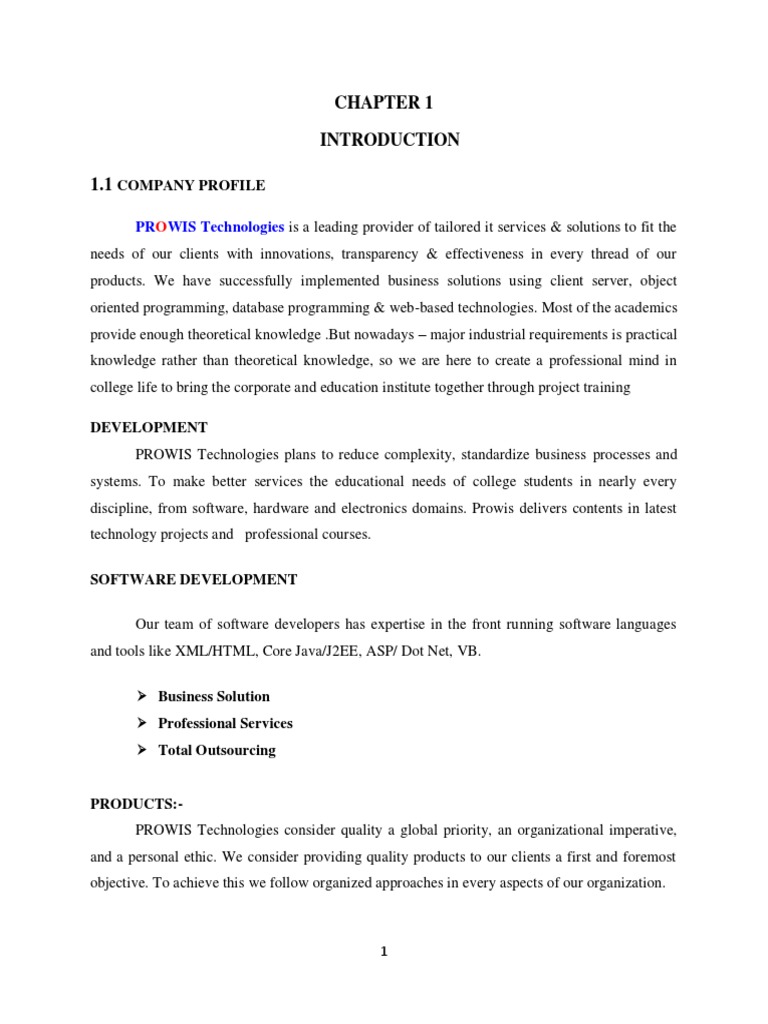 CHAPTER 1

INTRODUCTION

1.1 COMPANY PROFILE

PROWIS Technologies is a leading provider of tailored it services & solutions to fit the needs of our clients with innovations, transparency & effectiveness in every thread of our products. We have successfully implemented business solutions using client server, object oriented programming, database programming & web-based technologies. Most of the academics provide enough theoretical knowledge .But nowadays – major industrial requirements is practical knowledge rather than theoretical knowledge, so we are here to create a professional mind in college life to bring the corporate and education institute together through project training

DEVELOPMENT

PROWIS Technologies plans to reduce complexity, standardize business processes and systems. To make better services the educational needs of college students in nearly every discipline, from software, hardware and electronics domains. Prowis delivers contents in latest technology projects and professional courses.

SOFTWARE DEVELOPMENT

Our team of software developers has expertise in the front running software languages and tools like XML/HTML, Core Java/J2EE, ASP/ Dot Net, VB.

➢ Business Solution
➢ Professional Services
➢ Total Outsourcing

PRODUCTS:-

PROWIS Technologies consider quality a global priority, an organizational imperative, and a personal ethic. We consider providing quality products to our clients a first and foremost objective. To achieve this we follow organized approaches in every aspects of our organization.

1